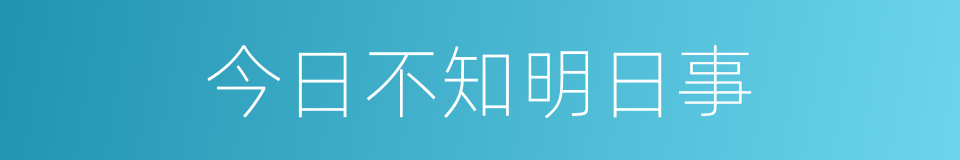 今日不知明日事